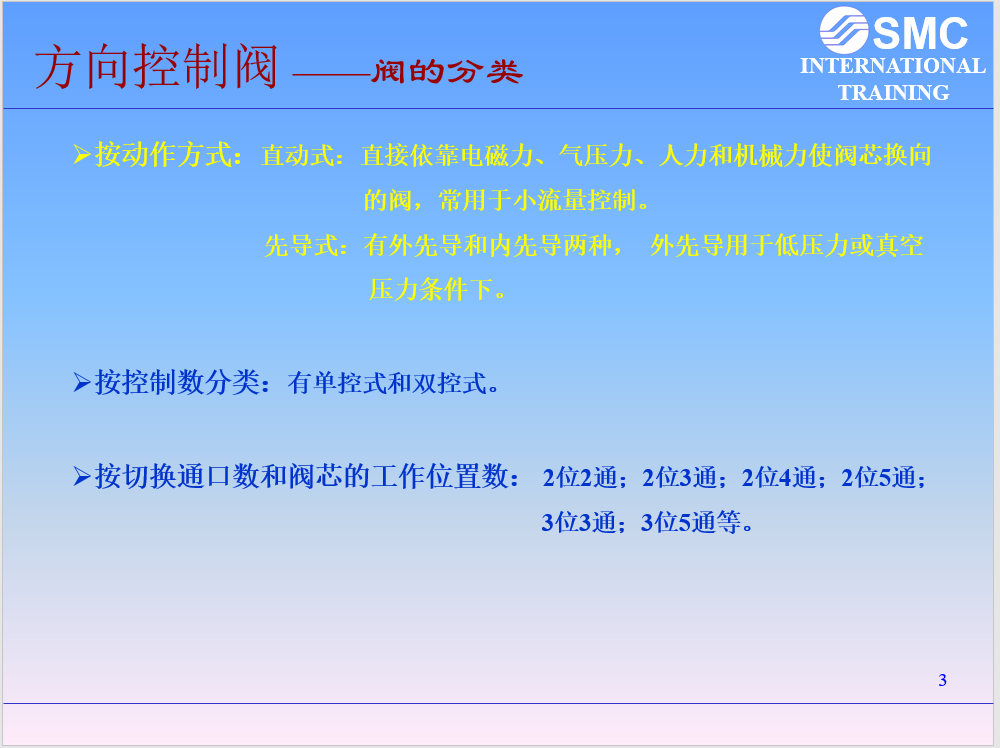 方向控制阀 ——阀的分类

SMC
INTERNATIONAL
TRAINING

➢按动作方式：直动式：直接依靠电磁力、气压力、人力和机械力使阀芯换向的阀，常用于小流量控制。

先导式：有外先导和内先导两种， 外先导用于低压力或真空压力条件下。

➢按控制数分类：有单控式和双控式。

➢按切换通口数和阀芯的工作位置数： 2位2通；2位3通；2位4通；2位5通；3位3通；3位5通等。

3